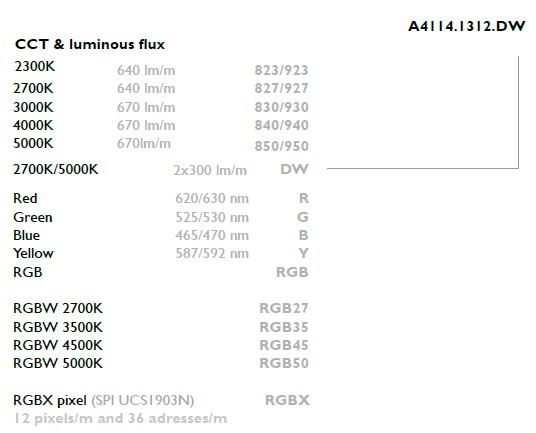 A4114.1312.DW

CCT & luminous flux

| | | |
|---|---|---|
| 2300K | 640 lm/m | 823/923 |
| 2700K | 640 lm/m | 827/927 |
| 3000K | 670 lm/m | 830/930 |
| 4000K | 670 lm/m | 840/940 |
| 5000K | 670lm/m | 850/950 |
| 2700K/5000K | 2x300 lm/m | DW |
| Red | 620/630 nm | R |
| Green | 525/530 nm | G |
| Blue | 465/470 nm | B |
| Yellow | 587/592 nm | Y |
| RGB | | RGB |
| RGBW 2700K | | RGB27 |
| RGBW 3500K | | RGB35 |
| RGBW 4500K | | RGB45 |
| RGBW 5000K | | RGB50 |
| RGBX pixel (SPI UCS1903N) | | RGBX |

12 pixels/m and 36 adresses/m